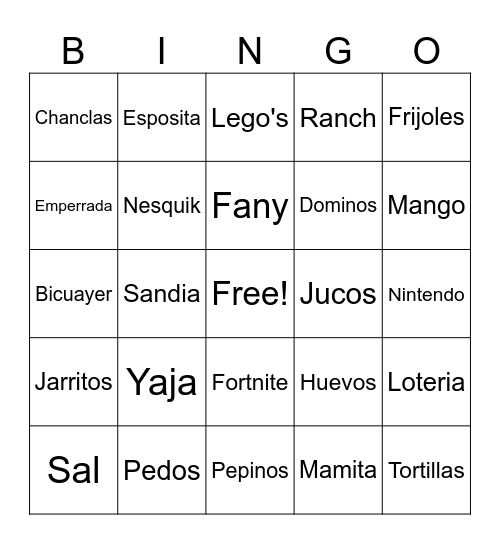 | B | I | N | G | O |
|---|---|---|---|---|
| Chanclas | Esposita | Lego's | Ranch | Frijoles |
| Emperrada | Nesquik | Fany | Dominos | Mango |
| Bicuayer | Sandia | Free! | Jucos | Nintendo |
| Jarritos | Yaja | Fortnite | Huevos | Loteria |
| Sal | Pedos | Pepinos | Mamita | Tortillas |